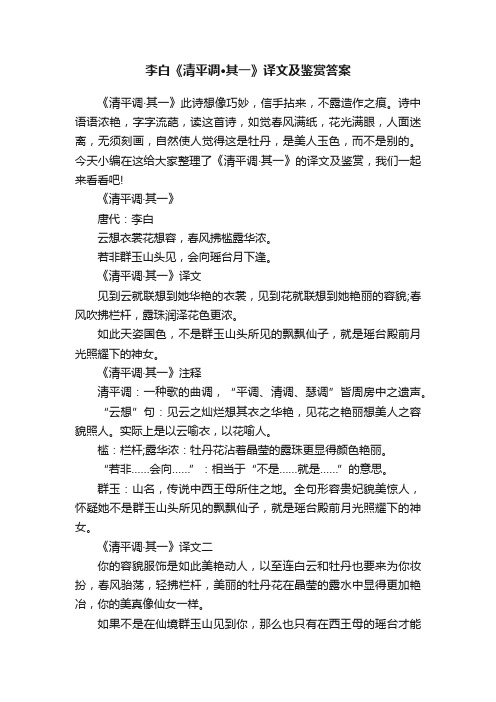 李白《清平调•其一》译文及鉴赏答案

《清平调·其一》此诗想像巧妙，信手拈来，不露造作之痕。诗中语语浓艳，字字流葩，读这首诗，如觉春风满纸，花光满眼，人面迷离，无须刻画，自然使人觉得这是牡丹，是美人玉色，而不是别的。今天小编在这给大家整理了《清平调·其一》的译文及鉴赏，我们一起来看看吧!

《清平调·其一》

唐代：李白

云想衣裳花想容，春风拂槛露华浓。

若非群玉山头见，会向瑶台月下逢。

《清平调·其一》译文

见到云就联想到她华艳的衣裳，见到花就联想到她艳丽的容貌;春风吹拂栏杆，露珠润泽花色更浓。

如此天姿国色，不是群玉山头所见的飘飘仙子，就是瑶台殿前月光照耀下的神女。

《清平调·其一》注释

清平调：一种歌的曲调，“平调、清调、瑟调”皆周房中之遗声。

“云想”句：见云之灿烂想其衣之华艳，见花之艳丽想美人之容貌照人。实际上是以云喻衣，以花喻人。

槛：栏杆;露华浓：牡丹花沾着晶莹的露珠更显得颜色艳丽。

“若非……会向……”：相当于“不是……就是……”的意思。

群玉：山名，传说中西王母所住之地。全句形容贵妃貌美惊人，怀疑她不是群玉山头所见的飘飘仙子，就是瑶台殿前月光照耀下的神女。

《清平调·其一》译文二

你的容貌服饰是如此美艳动人，以至连白云和牡丹也要来为你妆扮，春风骀荡，轻拂栏杆，美丽的牡丹花在晶莹的露水中显得更加艳冶，你的美真像仙女一样。

如果不是在仙境群玉山见到你，那么也只有在西王母的瑶台才能